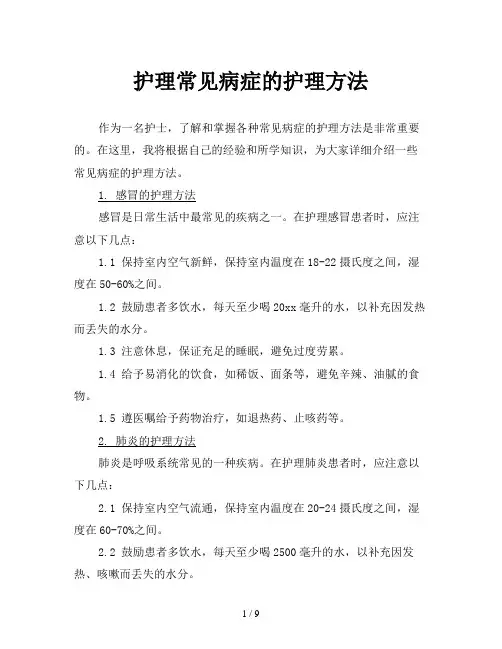 护理常见病症的护理方法

作为一名护士，了解和掌握各种常见病症的护理方法是非常重要的。在这里，我将根据自己的经验和所学知识，为大家详细介绍一些常见病症的护理方法。

1. 感冒的护理方法

感冒是日常生活中最常见的疾病之一。在护理感冒患者时，应注意以下几点：

1.1 保持室内空气新鲜，保持室内温度在18-22摄氏度之间，湿度在50-60%之间。

1.2 鼓励患者多饮水，每天至少喝20xx毫升的水，以补充因发热而丢失的水分。

1.3 注意休息，保证充足的睡眠，避免过度劳累。

1.4 给予易消化的饮食，如稀饭、面条等，避免辛辣、油腻的食物。

1.5 遵医嘱给予药物治疗，如退热药、止咳药等。

2. 肺炎的护理方法

肺炎是呼吸系统常见的一种疾病。在护理肺炎患者时，应注意以下几点：

2.1 保持室内空气流通，保持室内温度在20-24摄氏度之间，湿度在60-70%之间。

2.2 鼓励患者多饮水，每天至少喝2500毫升的水，以补充因发热、咳嗽而丢失的水分。

1 / 9